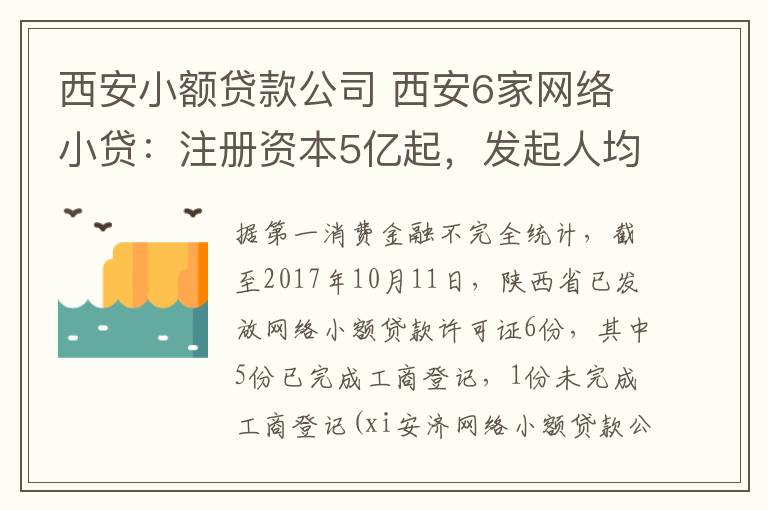 西安小额贷款公司 西安6家网络小贷：注册资本5亿起，发起人均

据第一消费金融不完全统计，截至2017年10月11日，陕西省已发放网络小额贷款许可证6份，其中5份已完成工商登记，1份未完成工商登记(xi安济网络小额贷款公